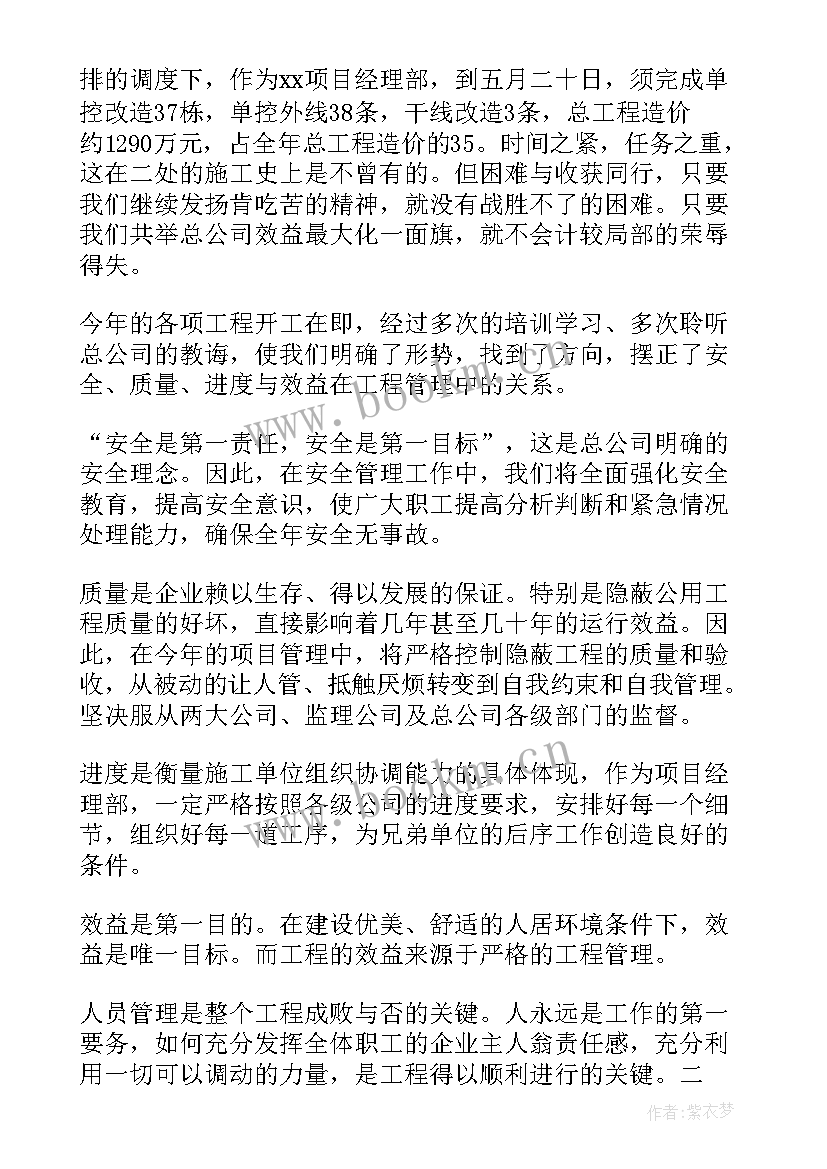 排的调度下，作为xx项目经理部，到五月二十日，须完成单控改造37栋，单控外线38条，干线改造3条，总工程造价约1290万元，占全年总工程造价的35。时间之紧，任务之重，这在二处的施工史上是不曾有的。但困难与收获同行，只要我们继续发扬肯吃苦的精神，就没有战胜不了的困难。只要我们共举总公司效益最大化一面旗，就不会计较局部的荣辱得失。

今年的各项工程开工在即，经过多次的培训学习、多次聆听总公司的教诲，使我们明确了形势，找到了方向，摆正了安全、质量、进度与效益在工程管理中的关系。

“安全是第一责任，安全是第一目标”，这是总公司明确的安全理念。因此，在安全管理工作中，我们将全面强化安全教育，提高安全意识，使广大职工提高分析判断和紧急情况处理能力，确保全年安全无事故。

质量是企业赖以生存、得以发展的保证。特别是隐蔽公用工程质量的好坏，直接影响着几年甚至几十年的运行效益。因此，在今年的项目管理中，将严格控制隐蔽工程的质量和验收，从被动的让人管、抵触厌烦转变到自我约束和自我管理。坚决服从两大公司、监理公司及总公司各级部门的监督。

进度是衡量施工单位组织协调能力的具体体现，作为项目经理部，一定严格按照各级公司的进度要求，安排好每一个细节，组织好每一道工序，为兄弟单位的后序工作创造良好的条件。

效益是第一目的。在建设优美、舒适的人居环境条件下，效益是唯一目标。而工程的效益来源于严格的工程管理。

人员管理是整个工程成败与否的关键。人永远是工作的第一要务，如何充分发挥全体职工的企业主人翁责任感，充分利用一切可以调动的力量，是工程得以顺利进行的关键。二

www.bookm.cn

作者：紫衣梦